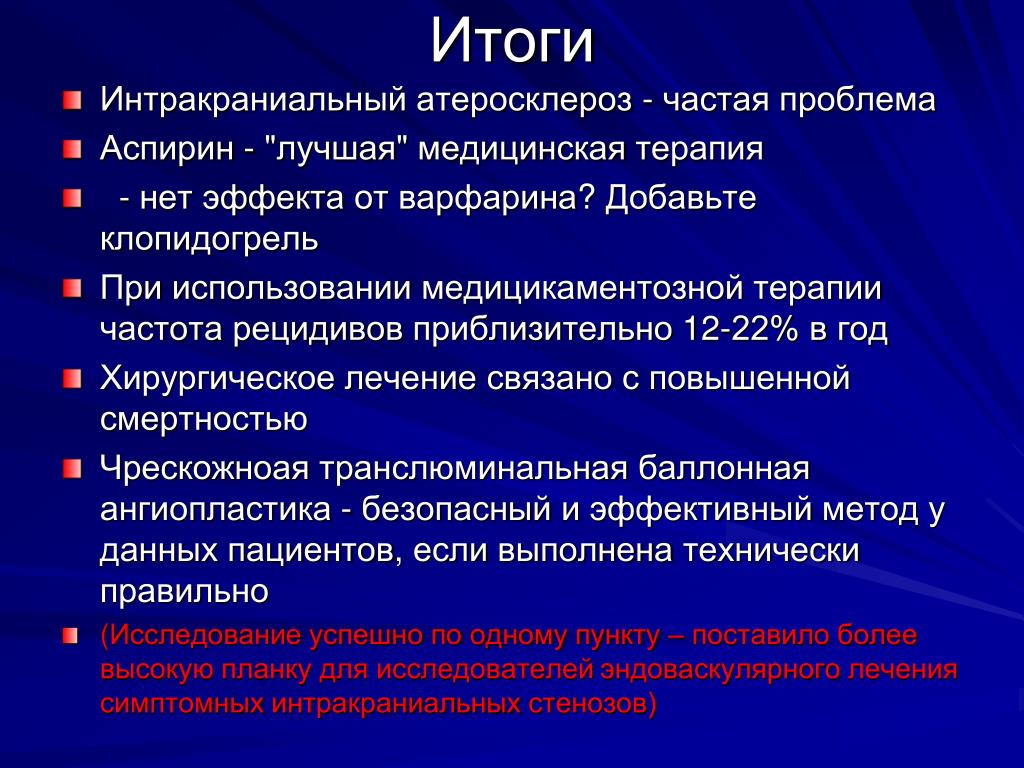 Итоги

Интракраниальный атеросклероз - частая проблема

Аспирин - "лучшая" медицинская терапия

- нет эффекта от варфарина? Добавьте клопидогрель

При использовании медицикаментозной терапии частота рецидивов приблизительно 12-22% в год

Хирургическое лечение связано с повышенной смертностью

Чрескожноая транслюминальная баллонная ангиопластика - безопасный и эффективный метод у данных пациентов, если выполнена технически правильно

(Исследование успешно по одному пункту – поставило более высокую планку для исследователей эндоваскулярного лечения симптомных интракраниальных стенозов)